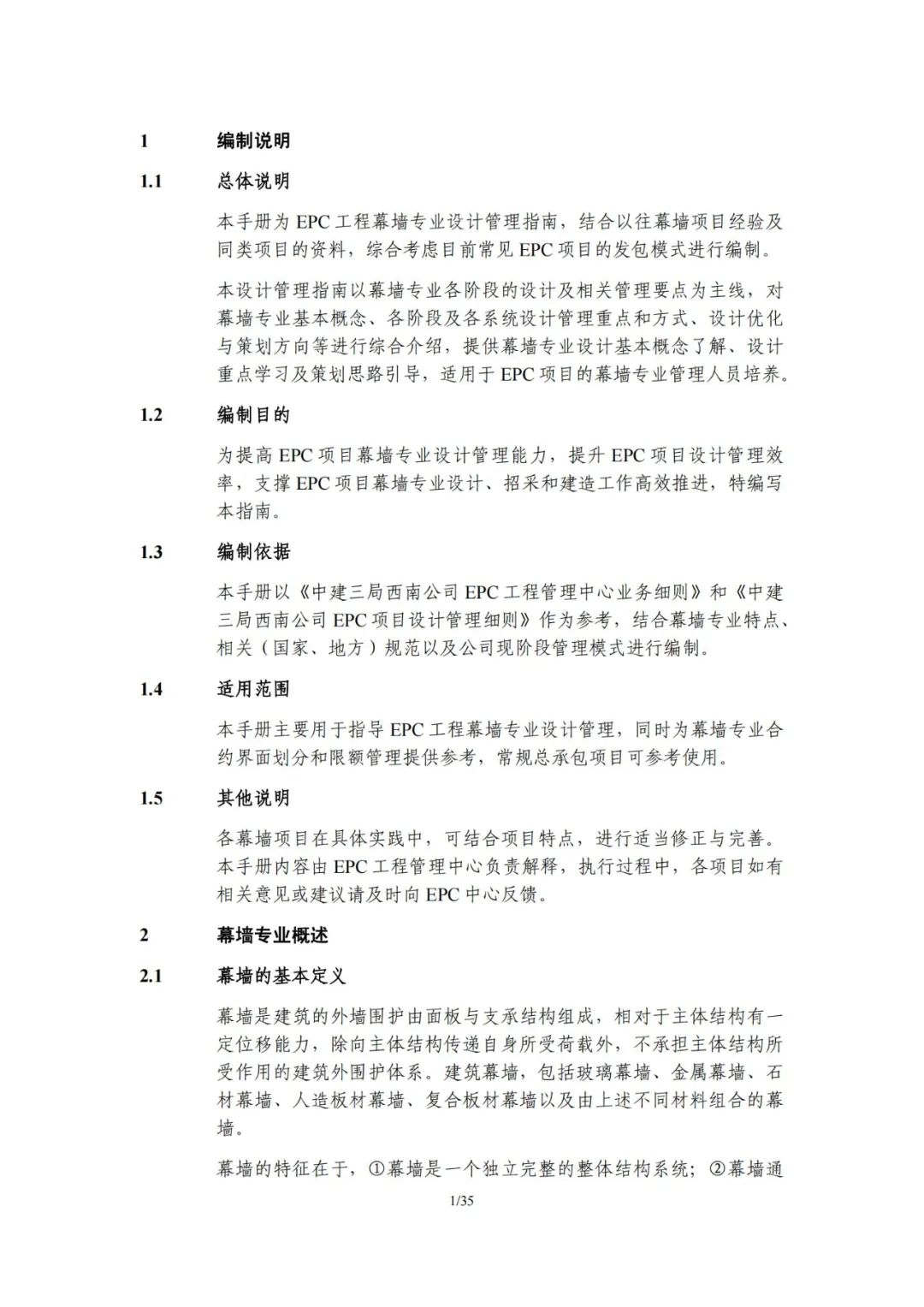 1 编制说明

1.1 总体说明

本手册为 EPC 工程幕墙专业设计管理指南，结合以往幕墙项目经验及同类项目的资料，综合考虑目前常见 EPC 项目的发包模式进行编制。

本设计管理指南以幕墙专业各阶段的设计及相关管理要点为主线，对幕墙专业基本概念、各阶段及各系统设计管理重点和方式、设计优化与策划方向等进行综合介绍，提供幕墙专业设计基本概念了解、设计重点学习及策划思路引导，适用于 EPC 项目的幕墙专业管理人员培养。

1.2 编制目的

为提高 EPC 项目幕墙专业设计管理能力，提升 EPC 项目设计管理效率，支撑 EPC 项目幕墙专业设计、招采和建造工作高效推进，特编写本指南。

1.3 编制依据

本手册以《中建三局西南公司 EPC 工程管理中心业务细则》和《中建三局西南公司 EPC 项目设计管理细则》作为参考，结合幕墙专业特点、相关（国家、地方）规范以及公司现阶段管理模式进行编制。

1.4 适用范围

本手册主要用于指导 EPC 工程幕墙专业设计管理，同时为幕墙专业合约界面划分和限额管理提供参考，常规总承包项目可参考使用。

1.5 其他说明

各幕墙项目在具体实践中，可结合项目特点，进行适当修正与完善。本手册内容由 EPC 工程管理中心负责解释，执行过程中，各项目如有相关意见或建议请及时向 EPC 中心反馈。

2 幕墙专业概述

2.1 幕墙的基本定义

幕墙是建筑的外墙围护由面板与支承结构组成，相对于主体结构有一定位移能力，除向主体结构传递自身所受荷载外，不承担主体结构所受作用的建筑外围护体系。建筑幕墙，包括玻璃幕墙、金属幕墙、石材幕墙、人造板材幕墙、复合板材幕墙以及由上述不同材料组合的幕墙。

幕墙的特征在于，①幕墙是一个独立完整的整体结构系统；②幕墙通

1/35